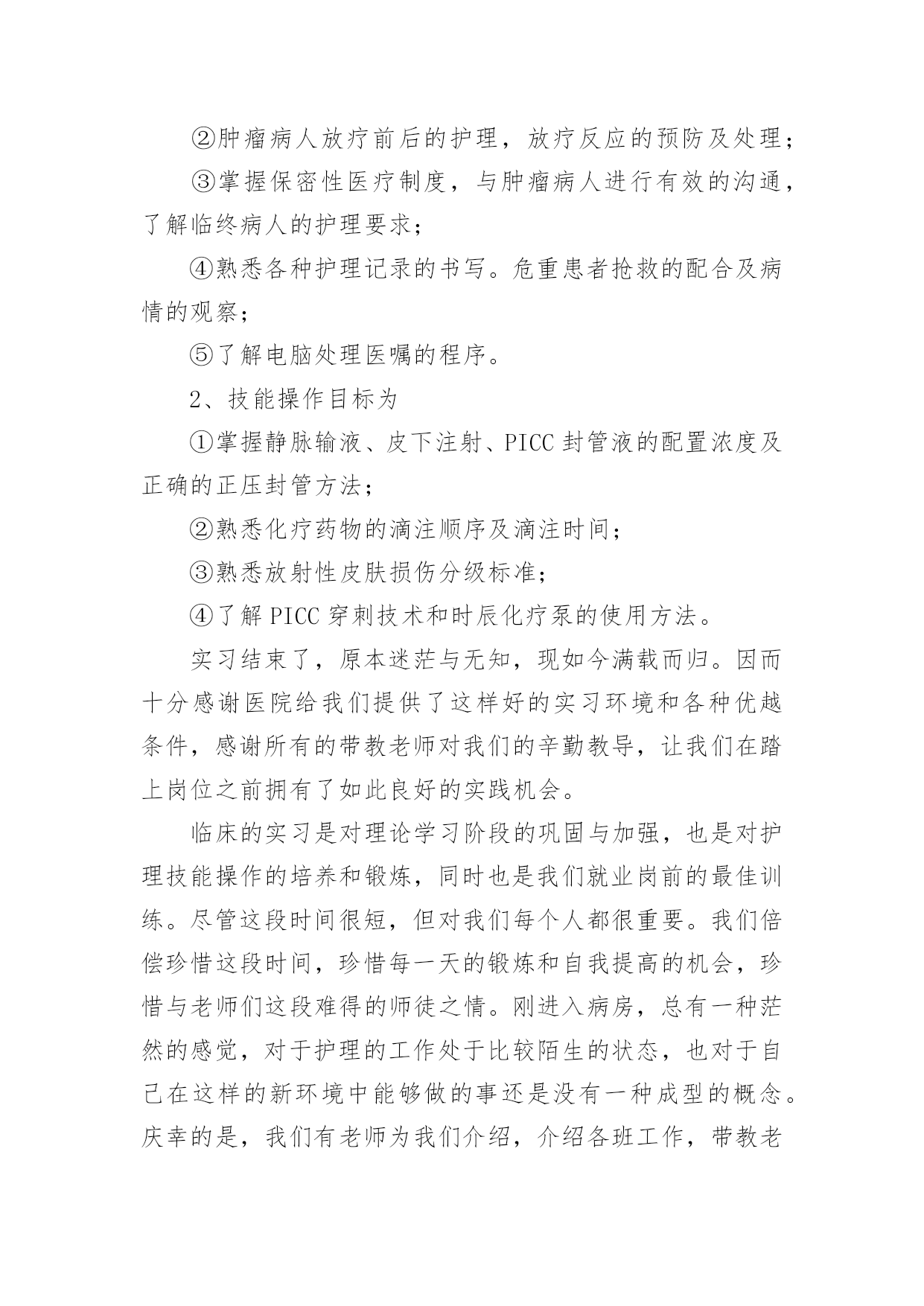 ②肿瘤病人放疗前后的护理，放疗反应的预防及处理；

③掌握保密性医疗制度，与肿瘤病人进行有效的沟通，了解临终病人的护理要求；

④熟悉各种护理记录的书写。危重患者抢救的配合及病情的观察；

⑤了解电脑处理医嘱的程序。

2、技能操作目标为

①掌握静脉输液、皮下注射、PICC 封管液的配置浓度及正确的正压封管方法；

②熟悉化疗药物的滴注顺序及滴注时间；

③熟悉放射性皮肤损伤分级标准；

④了解 PICC 穿刺技术和时辰化疗泵的使用方法。

实习结束了，原本迷茫与无知，现如今满载而归。因而十分感谢医院给我们提供了这样好的实习环境和各种优越条件，感谢所有的带教老师对我们的辛勤教导，让我们在踏上岗位之前拥有了如此良好的实践机会。

临床的实习是对理论学习阶段的巩固与加强，也是对护理技能操作的培养和锻炼，同时也是我们就业岗前的最佳训练。尽管这段时间很短，但对我们每个人都很重要。我们倍偿珍惜这段时间，珍惜每一天的锻炼和自我提高的机会，珍惜与老师们这段难得的师徒之情。刚进入病房，总有一种茫然的感觉，对于护理的工作处于比较陌生的状态，也对于自己在这样的新环境中能够做的事还是没有一种成型的概念。庆幸的是，我们有老师为我们介绍，介绍各班工作，带教老